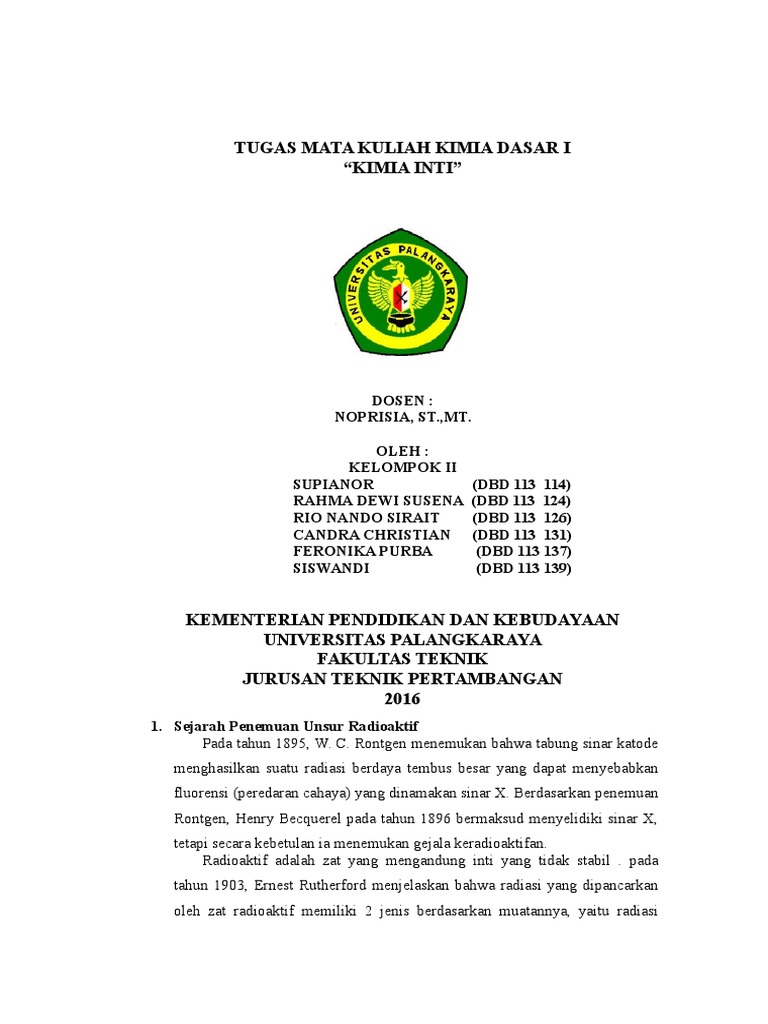 TUGAS MATA KULIAH KIMIA DASAR I
“KIMIA INTI”

UNIVERSITAS PALANGKARAYA

DOSEN :
NOPRISIA, ST.,MT.

OLEH :
KELOMPOK II
SUPIANOR (DBD 113 114)
RAHMA DEWI SUSENA (DBD 113 124)
RIO NANDO SIRAIT (DBD 113 126)
CANDRA CHRISTIAN (DBD 113 131)
FERONIKA PURBA (DBD 113 137)
SISWANDI (DBD 113 139)

KEMENTERIAN PENDIDIKAN DAN KEBUDAYAAN
UNIVERSITAS PALANGKARAYA
FAKULTAS TEKNIK
JURUSAN TEKNIK PERTAMBANGAN
2016

1. Sejarah Penemuan Unsur Radioaktif

Pada tahun 1895, W. C. Rontgen menemukan bahwa tabung sinar katode menghasilkan suatu radiasi berdaya tembus besar yang dapat menyebabkan fluorensi (peredaran cahaya) yang dinamakan sinar X. Berdasarkan penemuan Rontgen, Henry Becquerel pada tahun 1896 bermaksud menyelidiki sinar X, tetapi secara kebetulan ia menemukan gejala keradioaktifan.

Radioaktif adalah zat yang mengandung inti yang tidak stabil . pada tahun 1903, Ernest Rutherford menjelaskan bahwa radiasi yang dipancarkan oleh zat radioaktif memiliki 2 jenis berdasarkan muatannya, yaitu radiasi